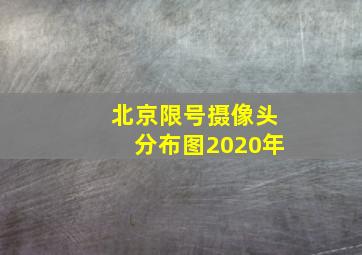 北京限号摄像头分布图2020年